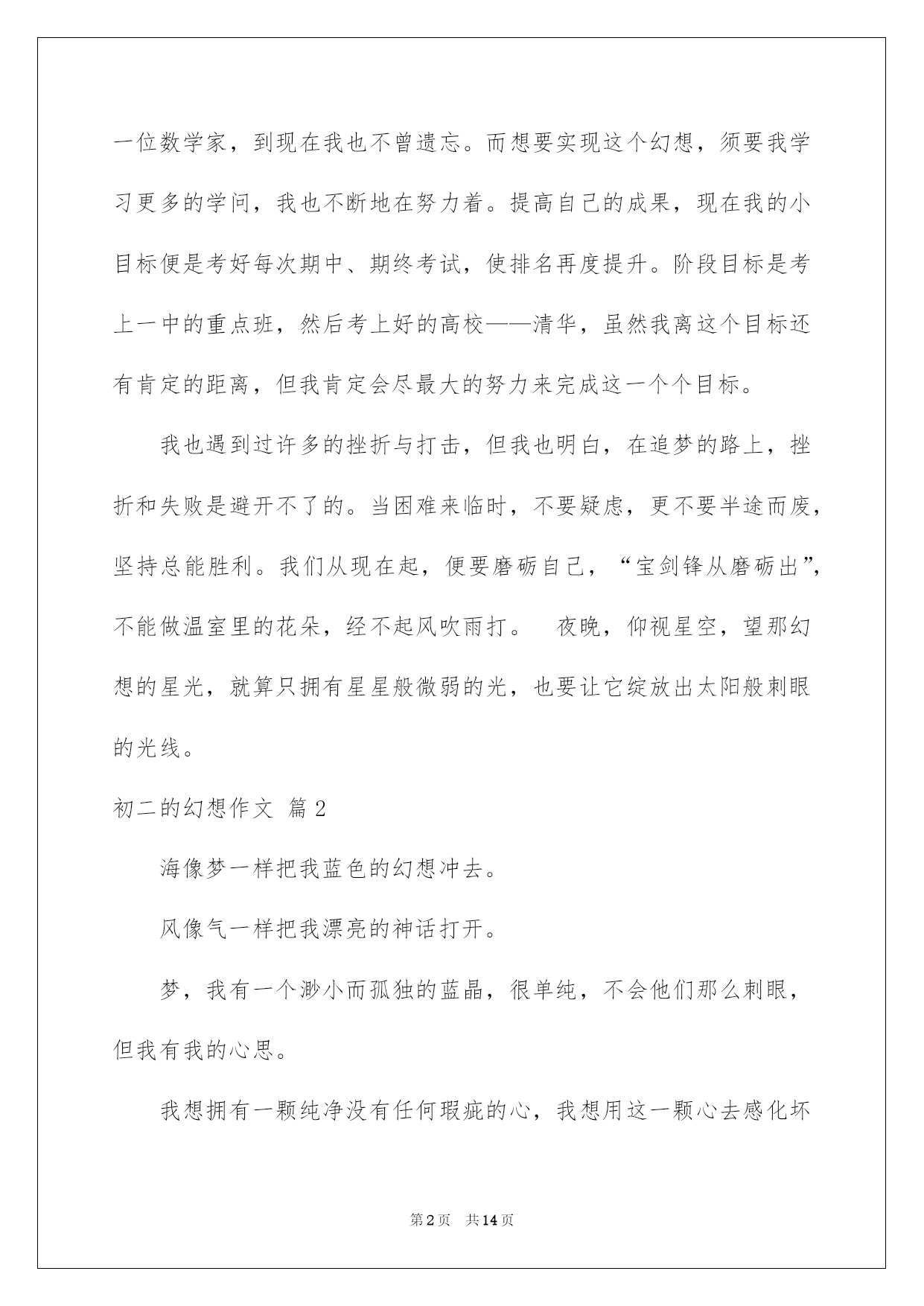 一位数学家，到现在我也不曾遗忘。而想要实现这个幻想，须要我学习更多的学问，我也不断地在努力着。提高自己的成果，现在我的小目标便是考好每次期中、期终考试，使排名再度提升。阶段目标是考上一中的重点班，然后考上好的高校——清华，虽然我离这个目标还有肯定的距离，但我肯定会尽最大的努力来完成这一个个目标。

我也遇到过许多的挫折与打击，但我也明白，在追梦的路上，挫折和失败是避开不了的。当困难来临时，不要疑虑，更不要半途而废，坚持总能胜利。我们从现在起，便要磨砺自己，“宝剑锋从磨砺出”，不能做温室里的花朵，经不起风吹雨打。　夜晚，仰视星空，望那幻想的星光，就算只拥有星星般微弱的光，也要让它绽放出太阳般刺眼的光线。

初二的幻想作文 篇2

海像梦一样把我蓝色的幻想冲去。

风像气一样把我漂亮的神话打开。

梦，我有一个渺小而孤独的蓝晶，很单纯，不会他们那么刺眼，但我有我的心思。

我想拥有一颗纯净没有任何瑕疵的心，我想用这一颗心去感化坏

第2页　共14页